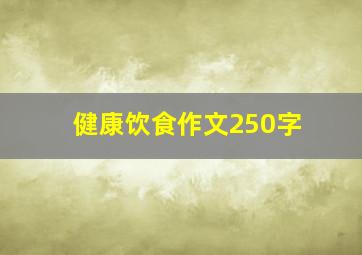 健康饮食作文250字